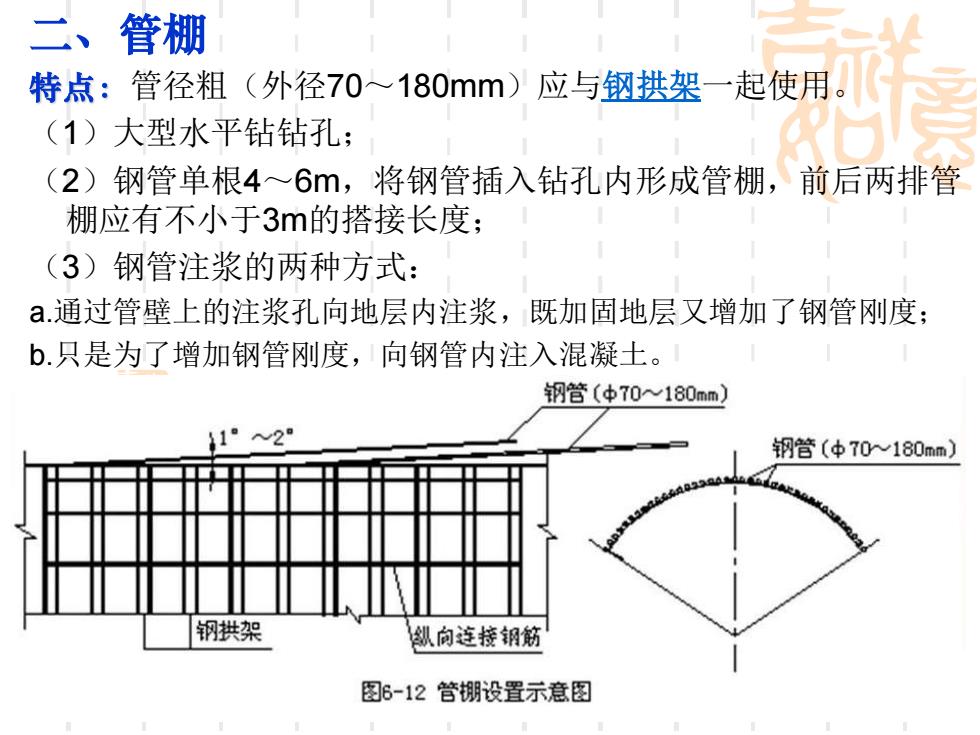 二、管棚

特点：管径粗（外径70～180mm）应与钢拱架一起使用。

（1）大型水平钻钻孔；

（2）钢管单根4～6m，将钢管插入钻孔内形成管棚，前后两排管棚应有不小于3m的搭接长度；

（3）钢管注浆的两种方式：

a.通过管壁上的注浆孔向地层内注浆，既加固地层又增加了钢管刚度；

b.只是为了增加钢管刚度，向钢管内注入混凝土。

钢管（ϕ70～180mm）

1°～2°

钢管（ϕ70～180mm）

钢拱架

纵向连接钢筋

图6-12 管棚设置示意图